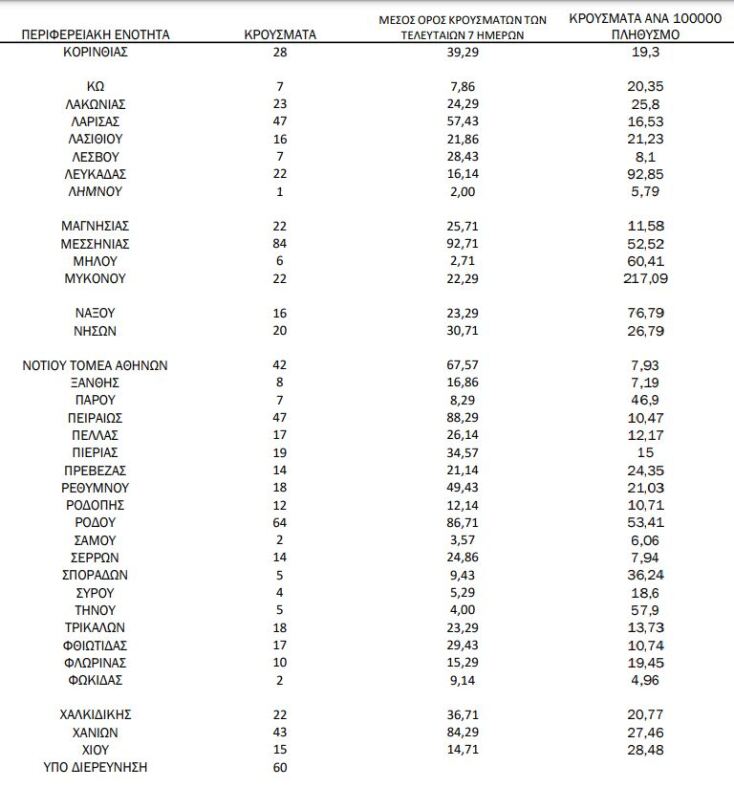 | ΠΕΡΙΦΕΡΕΙΑΚΗ ΕΝΟΤΗΤΑ | ΚΡΟΥΣΜΑΤΑ | ΜΕΣΟΣ ΟΡΟΣ ΚΡΟΥΣΜΑΤΩΝ ΤΩΝ ΤΕΛΕΥΤΑΙΩΝ 7 ΗΜΕΡΩΝ | ΚΡΟΥΣΜΑΤΑ ΑΝΑ 100000 ΠΛΗΘΥΣΜΟ |
|---|---|---|---|
| ΚΟΡΙΝΘΙΑΣ | 28 | 39,29 | 19,3 |
| ΚΩ | 7 | 7,86 | 20,35 |
| ΛΑΚΩΝΙΑΣ | 23 | 24,29 | 25,8 |
| ΛΑΡΙΣΑΣ | 47 | 57,43 | 16,53 |
| ΛΑΣΙΘΙΟΥ | 16 | 21,86 | 21,23 |
| ΛΕΣΒΟΥ | 7 | 28,43 | 8,1 |
| ΛΕΥΚΑΔΑΣ | 22 | 16,14 | 92,85 |
| ΛΗΜΝΟΥ | 1 | 2,00 | 5,79 |
| ΜΑΓΝΗΣΙΑΣ | 22 | 25,71 | 11,58 |
| ΜΕΣΣΗΝΙΑΣ | 84 | 92,71 | 52,52 |
| ΜΗΛΟΥ | 6 | 2,71 | 60,41 |
| ΜΥΚΟΝΟΥ | 22 | 22,29 | 217,09 |
| ΝΑΞΟΥ | 16 | 23,29 | 76,79 |
| ΝΗΣΩΝ | 20 | 30,71 | 26,79 |
| ΝΟΤΙΟΥ ΤΟΜΕΑ ΑΘΗΝΩΝ | 42 | 67,57 | 7,93 |
| ΞΑΝΘΗΣ | 8 | 16,86 | 7,19 |
| ΠΑΡΟΥ | 7 | 8,29 | 46,9 |
| ΠΕΙΡΑΙΩΣ | 47 | 88,29 | 10,47 |
| ΠΕΛΛΑΣ | 17 | 26,14 | 12,17 |
| ΠΙΕΡΙΑΣ | 19 | 34,57 | 15 |
| ΠΡΕΒΕΖΑΣ | 14 | 21,14 | 24,35 |
| ΡΕΘΥΜΝΟΥ | 18 | 49,43 | 21,03 |
| ΡΟΔΟΠΗΣ | 12 | 12,14 | 10,71 |
| ΡΟΔΟΥ | 64 | 86,71 | 53,41 |
| ΣΑΜΟΥ | 2 | 3,57 | 6,06 |
| ΣΕΡΡΩΝ | 14 | 24,86 | 7,94 |
| ΣΠΟΡΑΔΩΝ | 5 | 9,43 | 36,24 |
| ΣΥΡΟΥ | 4 | 5,29 | 18,6 |
| ΤΗΝΟΥ | 5 | 4,00 | 57,9 |
| ΤΡΙΚΑΛΩΝ | 18 | 23,29 | 13,73 |
| ΦΘΙΩΤΙΔΑΣ | 17 | 29,43 | 10,74 |
| ΦΛΩΡΙΝΑΣ | 10 | 15,29 | 19,45 |
| ΦΩΚΙΔΑΣ | 2 | 9,14 | 4,96 |
| ΧΑΛΚΙΔΙΚΗΣ | 22 | 36,71 | 20,77 |
| ΧΑΝΙΩΝ | 43 | 84,29 | 27,46 |
| ΧΙΟΥ | 15 | 14,71 | 28,48 |
| ΥΠΟ ΔΙΕΡΕΥΝΗΣΗ | 60 | | |